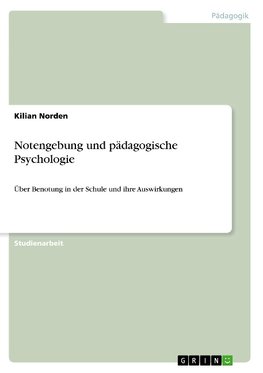 Pädagogik

Kilian Norden

Notengebung und pädagogische Psychologie

Über Benotung in der Schule und ihre Auswirkungen

Studienarbeit

GRIN